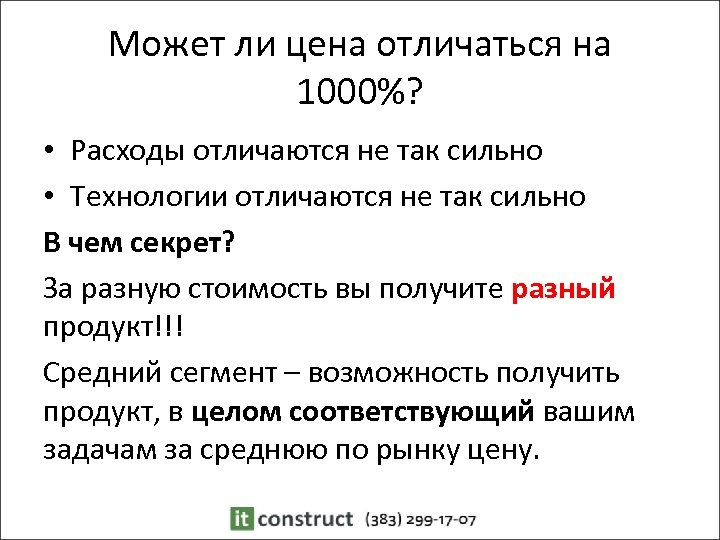 Может ли цена отличаться на 1000%?

• Расходы отличаются не так сильно

• Технологии отличаются не так сильно

В чем секрет?

За разную стоимость вы получите разный продукт!!!

Средний сегмент – возможность получить продукт, в целом соответствующий вашим задачам за среднюю по рынку цену.

it construct (383) 299-17-07